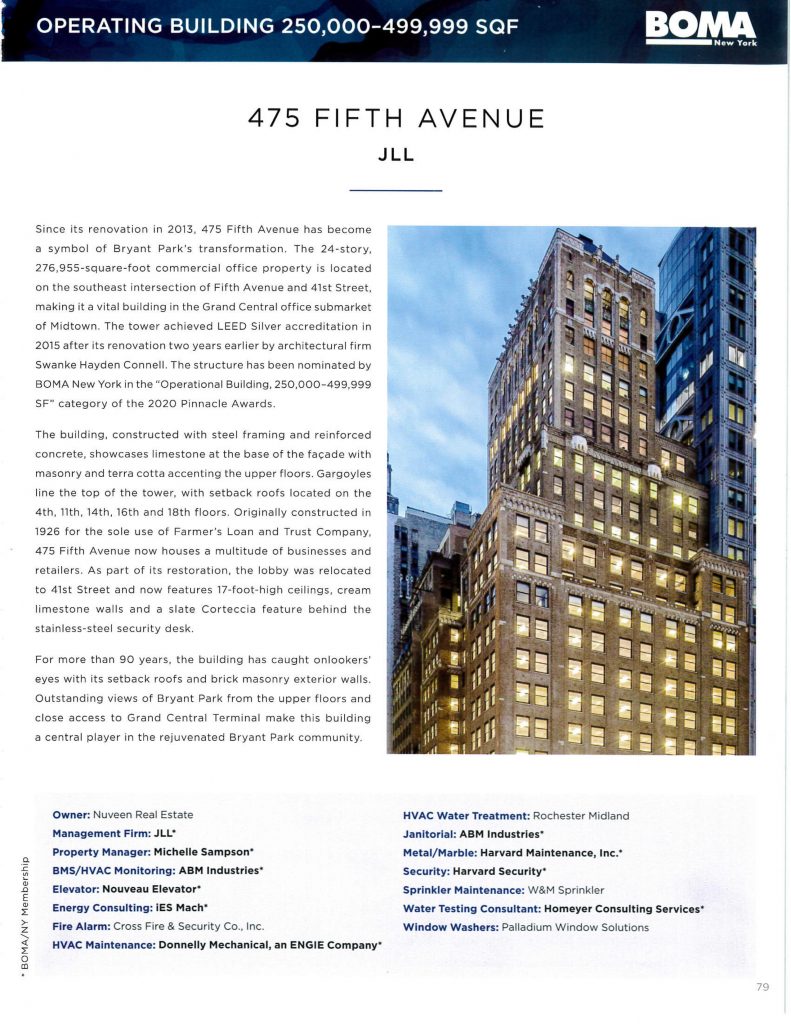 OPERATING BUILDING 250,000-499,999 SQF

BOMA New York

475 FIFTH AVENUE

JLL

Since its renovation in 2013, 475 Fifth Avenue has become a symbol of Bryant Park's transformation. The 24-story, 276,955-square-foot commercial office property is located on the southeast intersection of Fifth Avenue and 41st Street, making it a vital building in the Grand Central office submarket of Midtown. The tower achieved LEED Silver accreditation in 2015 after its renovation two years earlier by architectural firm Swanke Hayden Connell. The structure has been nominated by BOMA New York in the "Operational Building, 250,000-499,999 SF" category of the 2020 Pinnacle Awards.

The building, constructed with steel framing and reinforced concrete, showcases limestone at the base of the façade with masonry and terra cotta accenting the upper floors. Gargoyles line the top of the tower, with setback roofs located on the 4th, 11th, 14th, 16th and 18th floors. Originally constructed in 1926 for the sole use of Farmer's Loan and Trust Company, 475 Fifth Avenue now houses a multitude of businesses and retailers. As part of its restoration, the lobby was relocated to 41st Street and now features 17-foot-high ceilings, cream limestone walls and a slate Corteccia feature behind the stainless-steel security desk.

For more than 90 years, the building has caught onlookers' eyes with its setback roofs and brick masonry exterior walls. Outstanding views of Bryant Park from the upper floors and close access to Grand Central Terminal make this building a central player in the rejuvenated Bryant Park community.

Owner: Nuveen Real Estate
Management Firm: JLL*
Property Manager: Michelle Sampson*
BMS/HVAC Monitoring: ABM Industries*
Elevator: Nouveau Elevator*
Energy Consulting: iES Mach*
Fire Alarm: Cross Fire & Security Co., Inc.
HVAC Maintenance: Donnelly Mechanical, an ENGIE Company*

HVAC Water Treatment: Rochester Midland
Janitorial: ABM Industries*
Metal/Marble: Harvard Maintenance, Inc.*
Security: Harvard Security*
Sprinkler Maintenance: W&M Sprinkler
Water Testing Consultant: Homeyer Consulting Services*
Window Washers: Palladium Window Solutions

* BOMA/NY Membership

79